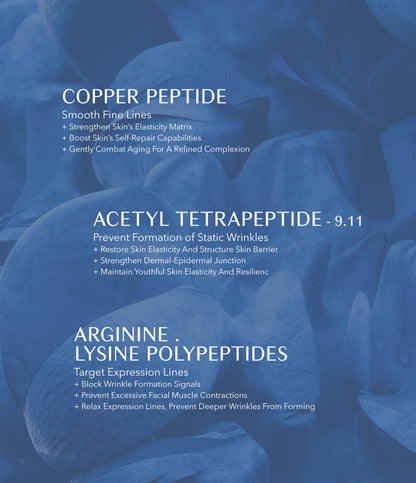 COPPER PEPTIDE
Smooth Fine Lines
+ Strengthen Skin's Elasticity Matrix
+ Boost Skin's Self-Repair Capabilities
+ Gently Combat Aging For A Refined Complexion

ACETYL TETRAPEPTIDE - 9.11
Prevent Formation of Static Wrinkles
+ Restore Skin Elasticity And Structure Skin Barrier
+ Strengthen Dermal-Epidermal Junction
+ Maintain Youthful Skin Elasticity And Resilienc

ARGININE . LYSINE POLYPEPTIDES
Target Expression Lines
+ Block Wrinkle Formation Signals
+ Prevent Excessive Facial Muscle Contractions
+ Relax Expression Lines, Prevent Deeper Wrinkles From Forming